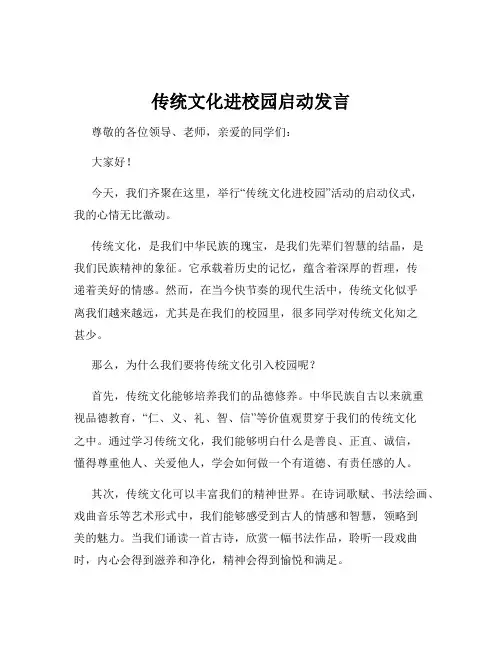 传统文化进校园启动发言

尊敬的各位领导、老师，亲爱的同学们：

大家好！

今天，我们齐聚在这里，举行“传统文化进校园”活动的启动仪式，我的心情无比激动。

传统文化，是我们中华民族的瑰宝，是我们先辈们智慧的结晶，是我们民族精神的象征。它承载着历史的记忆，蕴含着深厚的哲理，传递着美好的情感。然而，在当今快节奏的现代生活中，传统文化似乎离我们越来越远，尤其是在我们的校园里，很多同学对传统文化知之甚少。

那么，为什么我们要将传统文化引入校园呢？

首先，传统文化能够培养我们的品德修养。中华民族自古以来就重视品德教育，“仁、义、礼、智、信”等价值观贯穿于我们的传统文化之中。通过学习传统文化，我们能够明白什么是善良、正直、诚信，懂得尊重他人、关爱他人，学会如何做一个有道德、有责任感的人。

其次，传统文化可以丰富我们的精神世界。在诗词歌赋、书法绘画、戏曲音乐等艺术形式中，我们能够感受到古人的情感和智慧，领略到美的魅力。当我们诵读一首古诗，欣赏一幅书法作品，聆听一段戏曲时，内心会得到滋养和净化，精神会得到愉悦和满足。